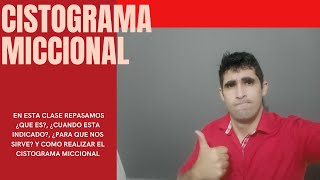 CISTOGRAMA MICCIONAL

EN ESTA CLASE REPASAMOS ¿QUE ES?, ¿CUANDO ESTA INDICADO?, ¿PARA QUE NOS SIRVE? Y COMO REALIZAR EL CISTOGRAMA MICCIONAL